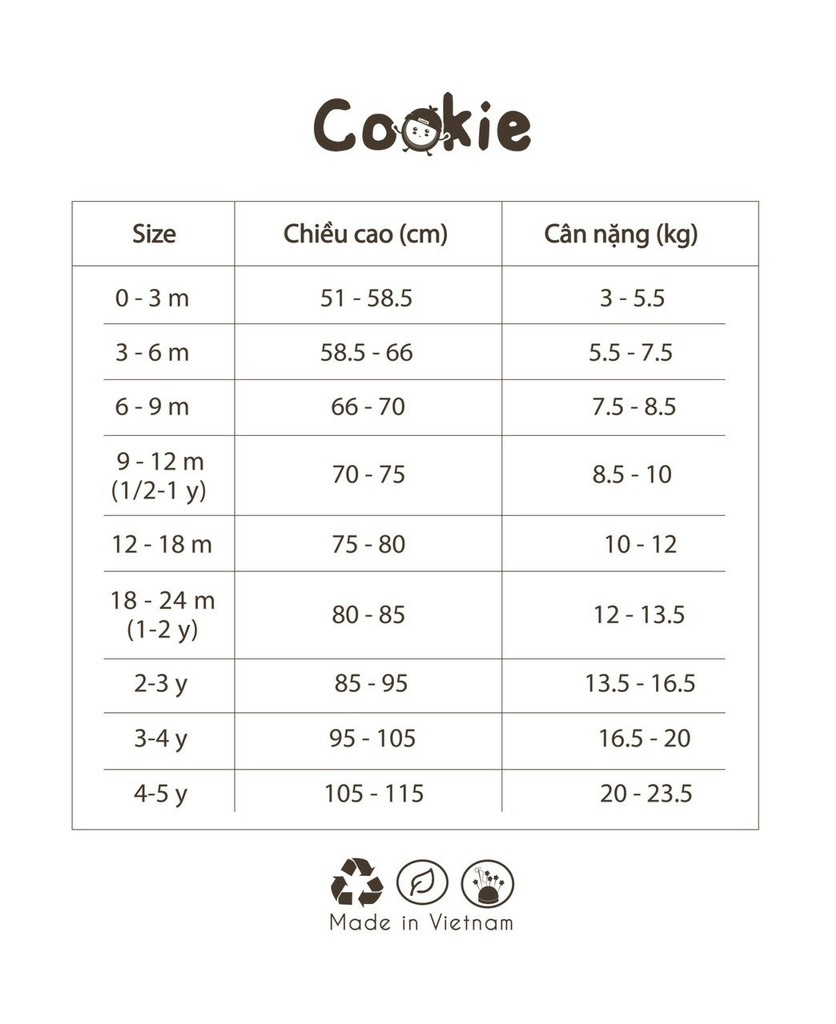 Cookie

| Size | Chiều cao (cm) | Cân nặng (kg) |
|---|---|---|
| 0 - 3 m | 51 - 58.5 | 3 - 5.5 |
| 3 - 6 m | 58.5 - 66 | 5.5 - 7.5 |
| 6 - 9 m | 66 - 70 | 7.5 - 8.5 |
| 9 - 12 m (1/2-1 y) | 70 - 75 | 8.5 - 10 |
| 12 - 18 m | 75 - 80 | 10 - 12 |
| 18 - 24 m (1-2 y) | 80 - 85 | 12 - 13.5 |
| 2-3 y | 85 - 95 | 13.5 - 16.5 |
| 3-4 y | 95 - 105 | 16.5 - 20 |
| 4-5 y | 105 - 115 | 20 - 23.5 |

Made in Vietnam